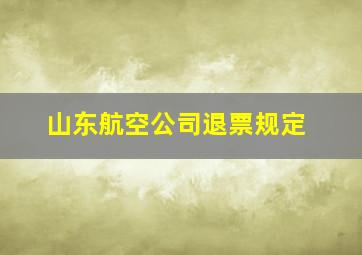 山东航空公司退票规定